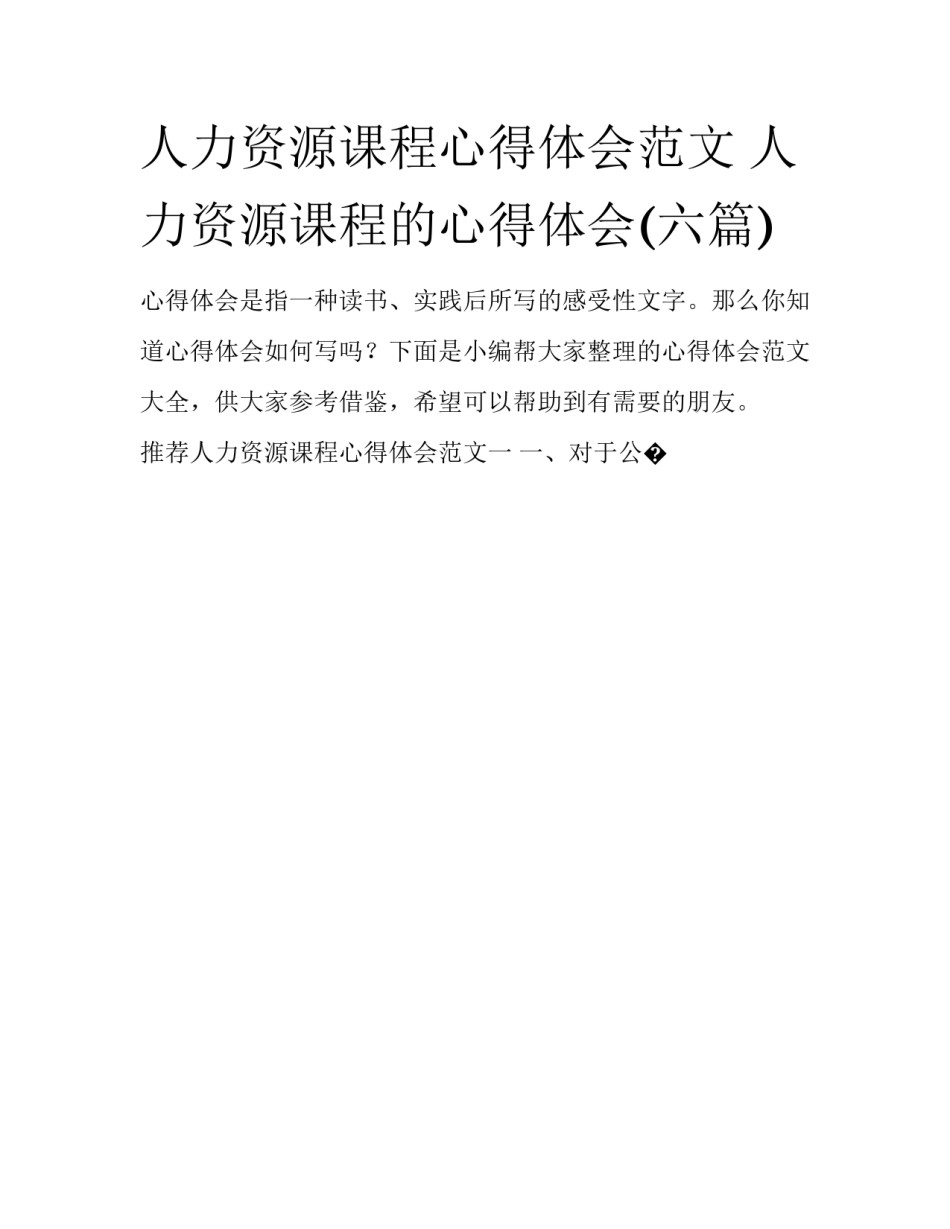 人力资源课程心得体会范文 人力资源课程的心得体会(六篇)

心得体会是指一种读书、实践后所写的感受性文字。那么你知道心得体会如何写吗？下面是小编帮大家整理的心得体会范文大全，供大家参考借鉴，希望可以帮助到有需要的朋友。

推荐人力资源课程心得体会范文一 一、对于公�